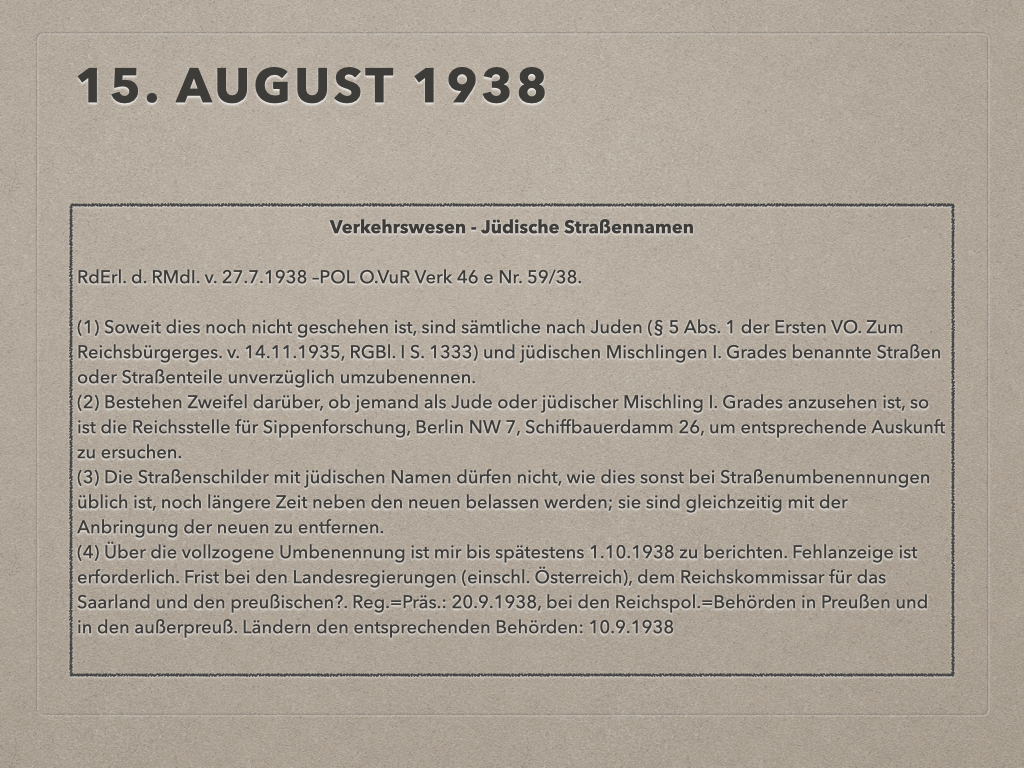 15. AUGUST 1938

Verkehrswesen - Jüdische Straßennamen

RdErl. d. RMdI. v. 27.7.1938 –POL O.VuR Verk 46 e Nr. 59/38.

(1) Soweit dies noch nicht geschehen ist, sind sämtliche nach Juden (§ 5 Abs. 1 der Ersten VO. Zum Reichsbürgerges. v. 14.11.1935, RGBl. I S. 1333) und jüdischen Mischlingen I. Grades benannte Straßen oder Straßenteile unverzüglich umzubenennen.
(2) Bestehen Zweifel darüber, ob jemand als Jude oder jüdischer Mischling I. Grades anzusehen ist, so ist die Reichsstelle für Sippenforschung, Berlin NW 7, Schiffbauerdamm 26, um entsprechende Auskunft zu ersuchen.
(3) Die Straßenschilder mit jüdischen Namen dürfen nicht, wie dies sonst bei Straßenumbenennungen üblich ist, noch längere Zeit neben den neuen belassen werden; sie sind gleichzeitig mit der Anbringung der neuen zu entfernen.
(4) Über die vollzogene Umbenennung ist mir bis spätestens 1.10.1938 zu berichten. Fehlanzeige ist erforderlich. Frist bei den Landesregierungen (einschl. Österreich), dem Reichskommissar für das Saarland und den preußischen?. Reg.=Präs.: 20.9.1938, bei den Reichspol.=Behörden in Preußen und in den außerpreuß. Ländern den entsprechenden Behörden: 10.9.1938